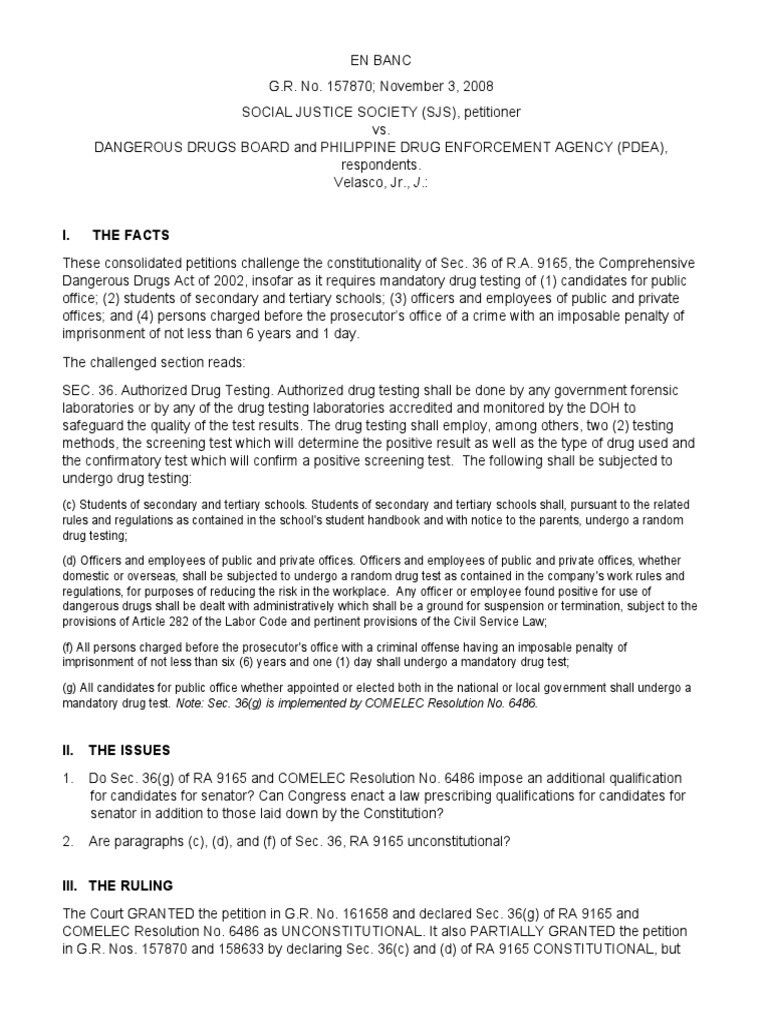 EN BANC

G.R. No. 157870; November 3, 2008

SOCIAL JUSTICE SOCIETY (SJS), petitioner
vs.
DANGEROUS DRUGS BOARD and PHILIPPINE DRUG ENFORCEMENT AGENCY (PDEA), respondents.
Velasco, Jr., J.:

I. THE FACTS

These consolidated petitions challenge the constitutionality of Sec. 36 of R.A. 9165, the Comprehensive Dangerous Drugs Act of 2002, insofar as it requires mandatory drug testing of (1) candidates for public office; (2) students of secondary and tertiary schools; (3) officers and employees of public and private offices; and (4) persons charged before the prosecutor's office of a crime with an imposable penalty of imprisonment of not less than 6 years and 1 day.

The challenged section reads:

SEC. 36. Authorized Drug Testing. Authorized drug testing shall be done by any government forensic laboratories or by any of the drug testing laboratories accredited and monitored by the DOH to safeguard the quality of the test results. The drug testing shall employ, among others, two (2) testing methods, the screening test which will determine the positive result as well as the type of drug used and the confirmatory test which will confirm a positive screening test. The following shall be subjected to undergo drug testing:

(c) Students of secondary and tertiary schools. Students of secondary and tertiary schools shall, pursuant to the related rules and regulations as contained in the school's student handbook and with notice to the parents, undergo a random drug testing;

(d) Officers and employees of public and private offices. Officers and employees of public and private offices, whether domestic or overseas, shall be subjected to undergo a random drug test as contained in the company's work rules and regulations, for purposes of reducing the risk in the workplace. Any officer or employee found positive for use of dangerous drugs shall be dealt with administratively which shall be a ground for suspension or termination, subject to the provisions of Article 282 of the Labor Code and pertinent provisions of the Civil Service Law;

(f) All persons charged before the prosecutor's office with a criminal offense having an imposable penalty of imprisonment of not less than six (6) years and one (1) day shall undergo a mandatory drug test;

(g) All candidates for public office whether appointed or elected both in the national or local government shall undergo a mandatory drug test. Note: Sec. 36(g) is implemented by COMELEC Resolution No. 6486.

II. THE ISSUES

1. Do Sec. 36(g) of RA 9165 and COMELEC Resolution No. 6486 impose an additional qualification for candidates for senator? Can Congress enact a law prescribing qualifications for candidates for senator in addition to those laid down by the Constitution?

2. Are paragraphs (c), (d), and (f) of Sec. 36, RA 9165 unconstitutional?

III. THE RULING

The Court GRANTED the petition in G.R. No. 161658 and declared Sec. 36(g) of RA 9165 and COMELEC Resolution No. 6486 as UNCONSTITUTIONAL. It also PARTIALLY GRANTED the petition in G.R. Nos. 157870 and 158633 by declaring Sec. 36(c) and (d) of RA 9165 CONSTITUTIONAL, but